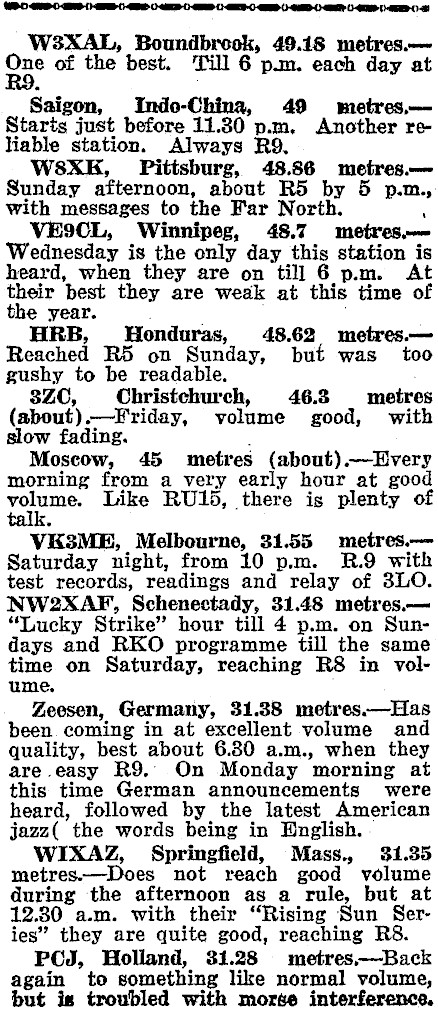 W3XAL, Boundbrook, 49.18 metres.—One of the best. Till 6 p.m. each day at R9.

Saigon, Indo-China, 49 metres.—Starts just before 11.30 p.m. Another reliable station. Always R9.

W8XK, Pittsburg, 48.86 metres.—Sunday afternoon, about R5 by 5 p.m., with messages to the Far North.

VE9CL, Winnipeg, 48.7 metres.—Wednesday is the only day this station is heard, when they are on till 6 p.m. At their best they are weak at this time of the year.

HRB, Honduras, 48.62 metres.—Reached R5 on Sunday, but was too gushy to be readable.

3ZC, Christchurch, 46.3 metres (about).—Friday, volume good, with slow fading.

Moscow, 45 metres (about).—Every morning from a very early hour at good volume. Like RU15, there is plenty of talk.

VK3ME, Melbourne, 31.55 metres.—Saturday night, from 10 p.m. R.9 with test records, readings and relay of 3LO.

NW2XAF, Schenectady, 31.48 metres.—"Lucky Strike" hour till 4 p.m. on Sundays and RKO programme till the same time on Saturday, reaching R8 in volume.

Zeesen, Germany, 31.38 metres.—Has been coming in at excellent volume and quality, best about 6.30 a.m., when they are easy R9. On Monday morning at this time German announcements were heard, followed by the latest American jazz( the words being in English.

WIXAZ, Springfield, Mass., 31.35 metres.—Does not reach good volume during the afternoon as a rule, but at 12.30 a.m. with their "Rising Sun Series" they are quite good, reaching R8.

PCJ, Holland, 31.28 metres.—Back again to something like normal volume, but is troubled with morse interference.